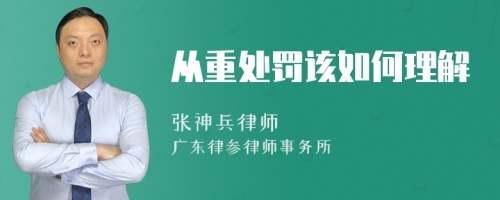 从重处罚该如何理解

张神兵律师
广东律参律师事务所